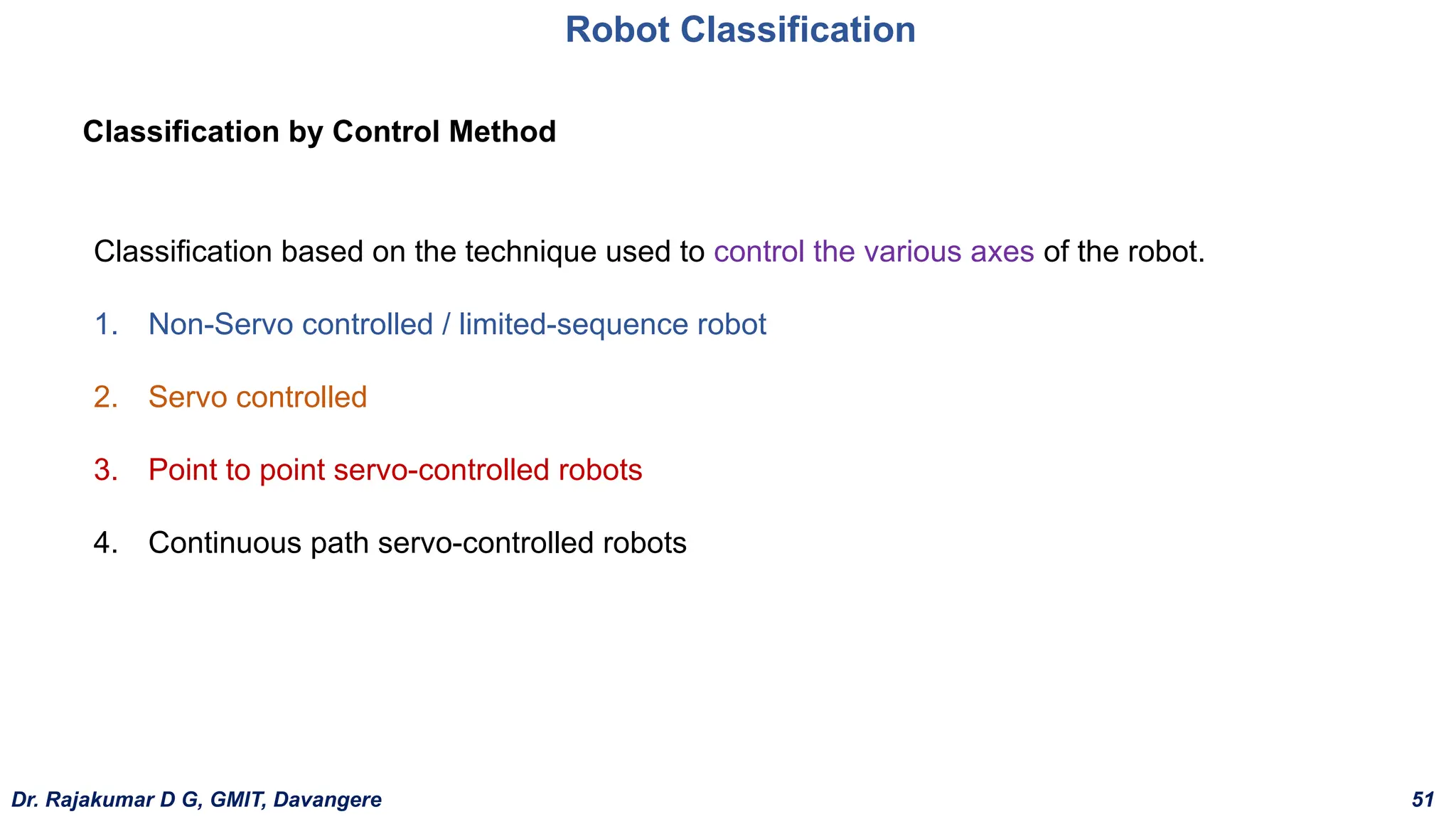 Robot Classification

Classification by Control Method

Classification based on the technique used to control the various axes of the robot.

1. Non-Servo controlled / limited-sequence robot

2. Servo controlled

3. Point to point servo-controlled robots

4. Continuous path servo-controlled robots

Dr. Rajakumar D G, GMIT, Davangere

51